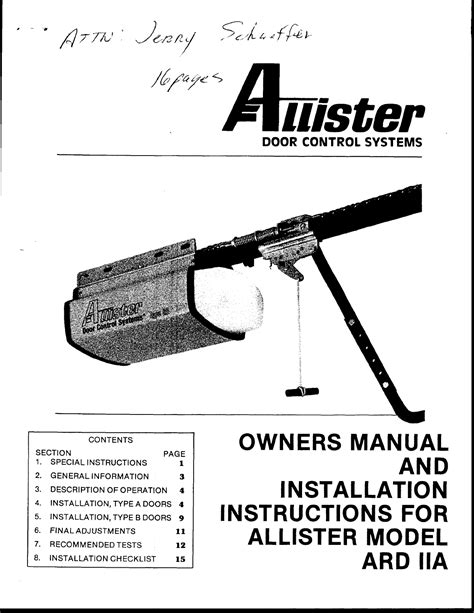 ATTN: Jerry Schaeffer
16 pages

Allister
DOOR CONTROL SYSTEMS

Allister
Door Control Systems

CONTENTS

| SECTION | PAGE |
|---|---|
| 1. SPECIAL INSTRUCTIONS | 1 |
| 2. GENERAL INFORMATION | 3 |
| 3. DESCRIPTION OF OPERATION | 4 |
| 4. INSTALLATION, TYPE A DOORS | 4 |
| 5. INSTALLATION, TYPE B DOORS | 9 |
| 6. FINAL ADJUSTMENTS | 11 |
| 7. RECOMMENDED TESTS | 12 |
| 8. INSTALLATION CHECKLIST | 15 |

OWNERS MANUAL AND INSTALLATION INSTRUCTIONS FOR ALLISTER MODEL ARD IIA